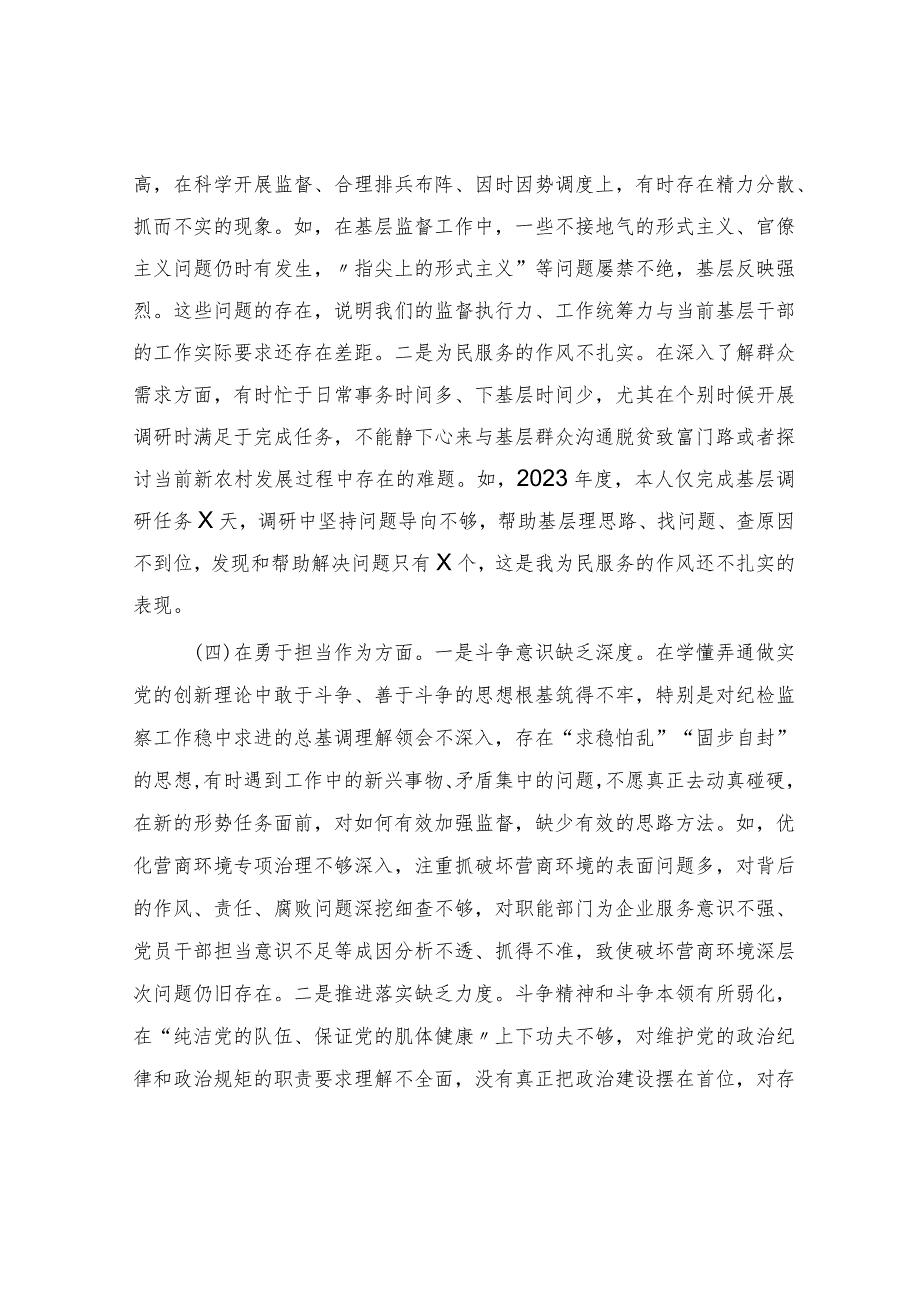 高，在科学开展监督、合理排兵布阵、因时因势调度上，有时存在精力分散、抓而不实的现象。如，在基层监督工作中，一些不接地气的形式主义、官僚主义问题仍时有发生，〃指尖上的形式主义”等问题屡禁不绝，基层反映强烈。这些问题的存在，说明我们的监督执行力、工作统筹力与当前基层干部的工作实际要求还存在差距。二是为民服务的作风不扎实。在深入了解群众需求方面，有时忙于日常事务时间多、下基层时间少，尤其在个别时候开展调研时满足于完成任务，不能静下心来与基层群众沟通脱贫致富门路或者探讨当前新农村发展过程中存在的难题。如，2023年度，本人仅完成基层调研任务X天，调研中坚持问题导向不够，帮助基层理思路、找问题、查原因不到位，发现和帮助解决问题只有X个，这是我为民服务的作风还不扎实的表现。

(四)在勇于担当作为方面。一是斗争意识缺乏深度。在学懂弄通做实党的创新理论中敢于斗争、善于斗争的思想根基筑得不牢，特别是对纪检监察工作稳中求进的总基调理解领会不深入，存在“求稳怕乱”“固步自封”的思想，有时遇到工作中的新兴事物、矛盾集中的问题，不愿真正去动真碰硬，在新的形势任务面前，对如何有效加强监督，缺少有效的思路方法。如，优化营商环境专项治理不够深入，注重抓破坏营商环境的表面问题多，对背后的作风、责任、腐败问题深挖细查不够，对职能部门为企业服务意识不强、党员干部担当意识不足等成因分析不透、抓得不准，致使破坏营商环境深层次问题仍旧存在。二是推进落实缺乏力度。斗争精神和斗争本领有所弱化，在“纯洁党的队伍、保证党的肌体健康〃上下功夫不够，对维护党的政治纪律和政治规矩的职责要求理解不全面，没有真正把政治建设摆在首位，对存